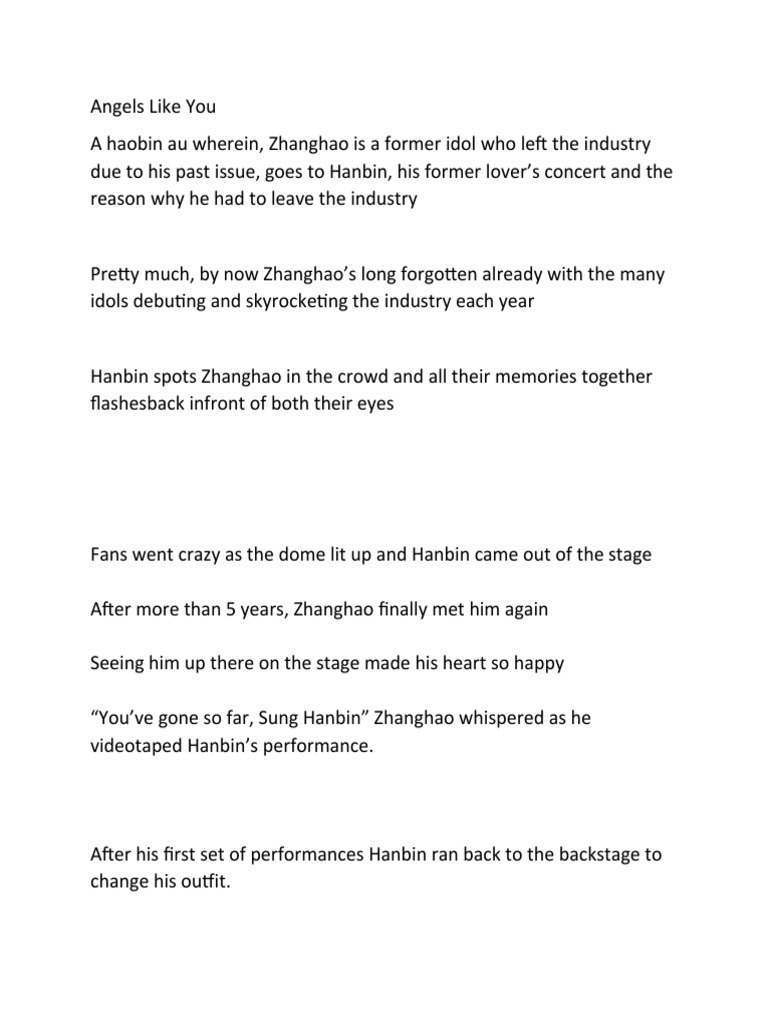 Angels Like You

A haobin au wherein, Zhanghao is a former idol who left the industry due to his past issue, goes to Hanbin, his former lover's concert and the reason why he had to leave the industry

Pretty much, by now Zhanghao's long forgotten already with the many idols debuting and skyrocketing the industry each year

Hanbin spots Zhanghao in the crowd and all their memories together flashesback infront of both their eyes

Fans went crazy as the dome lit up and Hanbin came out of the stage

After more than 5 years, Zhanghao finally met him again

Seeing him up there on the stage made his heart so happy

"You've gone so far, Sung Hanbin" Zhanghao whispered as he videotaped Hanbin's performance.

After his first set of performances Hanbin ran back to the backstage to change his outfit.